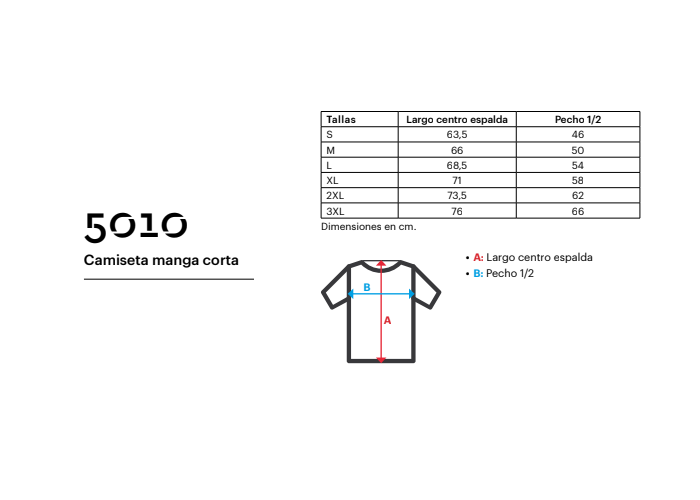 5010

Camiseta manga corta

| Tallas | Largo centro espalda | Pecho 1/2 |
|---|---|---|
| S | 63,5 | 46 |
| M | 66 | 50 |
| L | 68,5 | 54 |
| XL | 71 | 58 |
| 2XL | 73,5 | 62 |
| 3XL | 76 | 66 |

Dimensiones en cm.

B

A

• A: Largo centro espalda
• B: Pecho 1/2